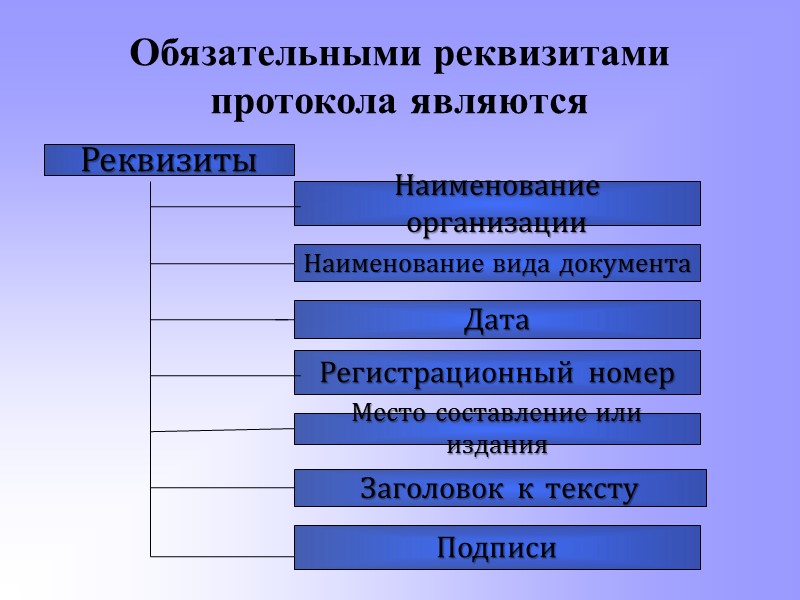 Обязательными реквизитами протокола являются

Реквизиты

Наименование организации

Наименование вида документа

Дата

Регистрационный номер

Место составление или издания

Заголовок к тексту

Подписи